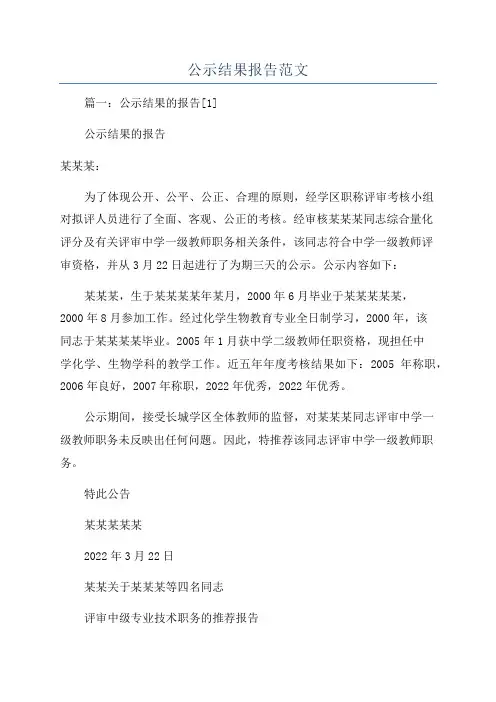 公示结果报告范文

篇一：公示结果的报告[1]

公示结果的报告

某某某：

为了体现公开、公平、公正、合理的原则，经学区职称评审考核小组对拟评人员进行了全面、客观、公正的考核。经审核某某某同志综合量化评分及有关评审中学一级教师职务相关条件，该同志符合中学一级教师评审资格，并从3月22日起进行了为期三天的公示。公示内容如下：

某某某，生于某某某某年某月，2000年6月毕业于某某某某某，2000年8月参加工作。经过化学生物教育专业全日制学习，2000年，该同志于某某某某毕业。2005年1月获中学二级教师任职资格，现担任中学化学、生物学科的教学工作。近五年年度考核结果如下：2005 年称职，2006年良好，2007年称职，2022年优秀，2022年优秀。

公示期间，接受长城学区全体教师的监督，对某某某同志评审中学一级教师职务未反映出任何问题。因此，特推荐该同志评审中学一级教师职务。

特此公告

某某某某某

2022年3月22日

某某关于某某某等四名同志

评审中级专业技术职务的推荐报告